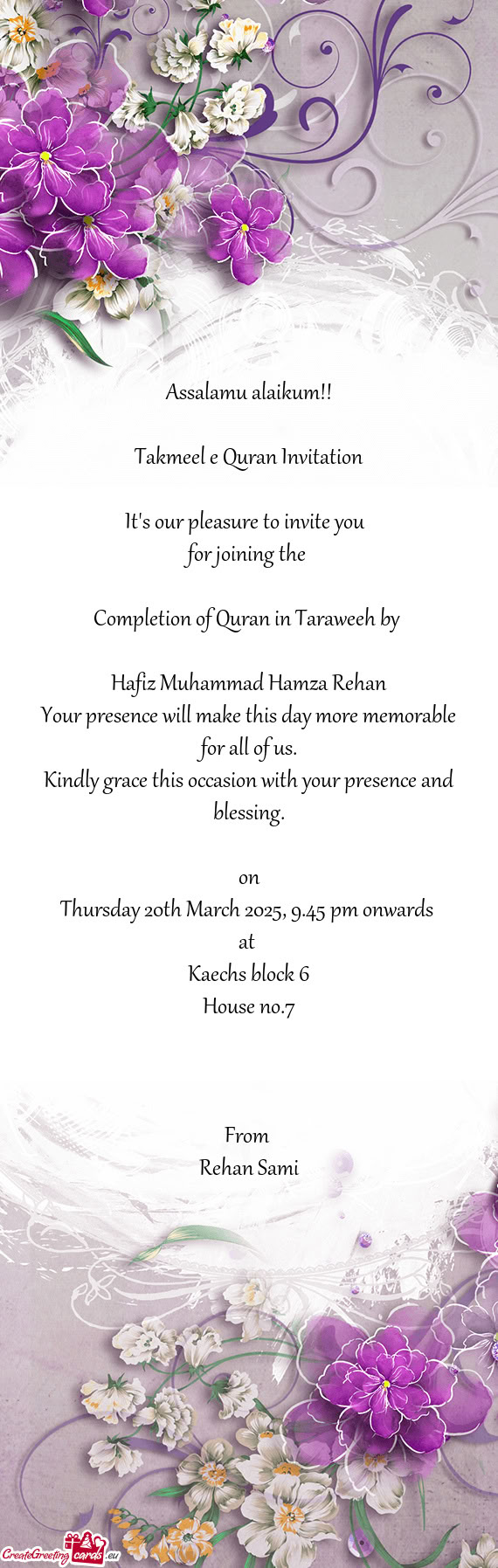 Assalamu alaikum!!

Takmeel e Quran Invitation

It's our pleasure to invite you
for joining the

Completion of Quran in Taraweeh by

Hafiz Muhammad Hamza Rehan
Your presence will make this day more memorable for all of us.
Kindly grace this occasion with your presence and blessing.

on
Thursday 20th March 2025, 9.45 pm onwards
at
Kaechs block 6
House no.7

From
Rehan Sami

CreateGreetingcards.eu